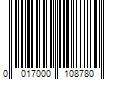 0 017000 108780